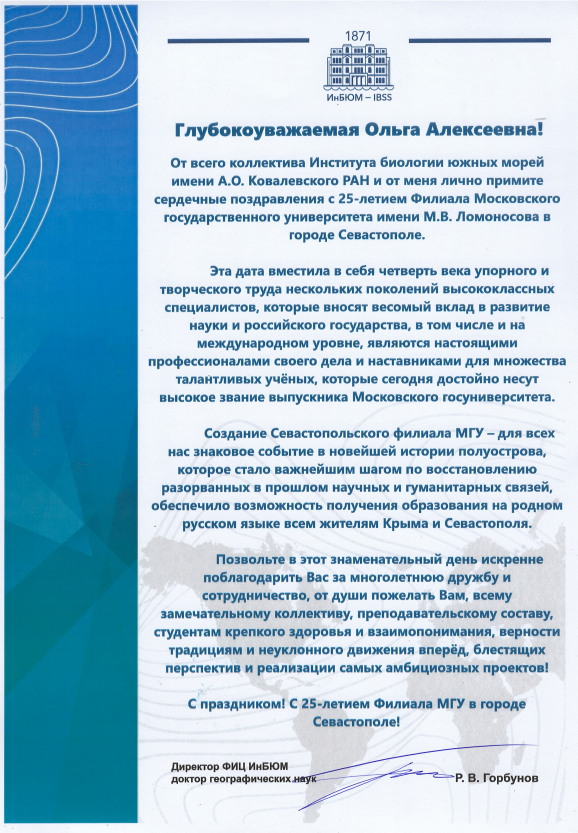 1871

ИнБЮМ – IBSS

Глубокоуважаемая Ольга Алексеевна!

От всего коллектива Института биологии южных морей имени А.О. Ковалевского РАН и от меня лично примите сердечные поздравления с 25-летием Филиала Московского государственного университета имени М.В. Ломоносова в городе Севастополе.

Эта дата вместила в себя четверть века упорного и творческого труда нескольких поколений высококлассных специалистов, которые вносят весомый вклад в развитие науки и российского государства, в том числе и на международном уровне, являются настоящими профессионалами своего дела и наставниками для множества талантливых учёных, которые сегодня достойно несут высокое звание выпускника Московского госуниверситета.

Создание Севастопольского филиала МГУ – для всех нас знаковое событие в новейшей истории полуострова, которое стало важнейшим шагом по восстановлению разорванных в прошлом научных и гуманитарных связей, обеспечило возможность получения образования на родном русском языке всем жителям Крыма и Севастополя.

Позвольте в этот знаменательный день искренне поблагодарить Вас за многолетнюю дружбу и сотрудничество, от души пожелать Вам, всему замечательному коллективу, преподавательскому составу, студентам крепкого здоровья и взаимопонимания, верности традициям и неуклонного движения вперёд, блестящих перспектив и реализации самых амбициозных проектов!

С праздником! С 25-летием Филиала МГУ в городе Севастополе!

Директор ФИЦ ИнБЮМ
доктор географических наук Р. В. Горбунов